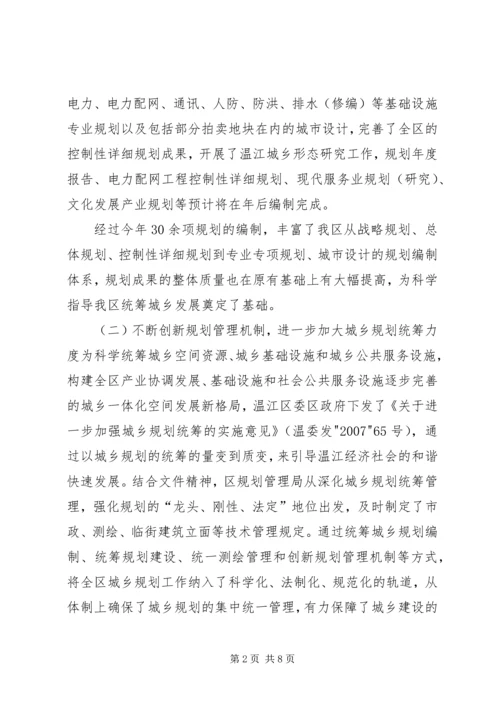 电力、电力配网、通讯、人防、防洪、排水（修编）等基础设施专业规划以及包括部分拍卖地块在内的城市设计，完善了全区的控制性详细规划成果，开展了温江城乡形态研究工作，规划年度报告、电力配网工程控制性详细规划、现代服务业规划（研究）、文化发展产业规划等预计将在年后编制完成。

经过今年30余项规划的编制，丰富了我区从战略规划、总体规划、控制性详细规划到专业专项规划、城市设计的规划编制体系，规划成果的整体质量也在原有基础上有大幅提高，为科学指导我区统筹城乡发展奠定了基础。

（二）不断创新规划管理机制，进一步加大城乡规划统筹力度为科学统筹城乡空间资源、城乡基础设施和城乡公共服务设施，构建全区产业协调发展、基础设施和社会公共服务设施逐步完善的城乡一体化空间发展新格局，温江区委区政府下发了《关于进一步加强城乡规划统筹的实施意见》（温委发"2007"65号），通过以城乡规划的统筹的量变到质变，来引导温江经济社会的和谐快速发展。结合文件精神，区规划管理局从深化城乡规划统筹管理，强化规划的“龙头、刚性、法定”地位出发，及时制定了市政、测绘、临街建筑立面等技术管理规定。通过统筹城乡规划编制、统筹规划建设、统一测绘管理和创新规划管理机制等方式，将全区城乡规划工作纳入了科学化、法制化、规范化的轨道，从体制上确保了城乡规划的集中统一管理，有力保障了城乡建设的

第2页 共8页